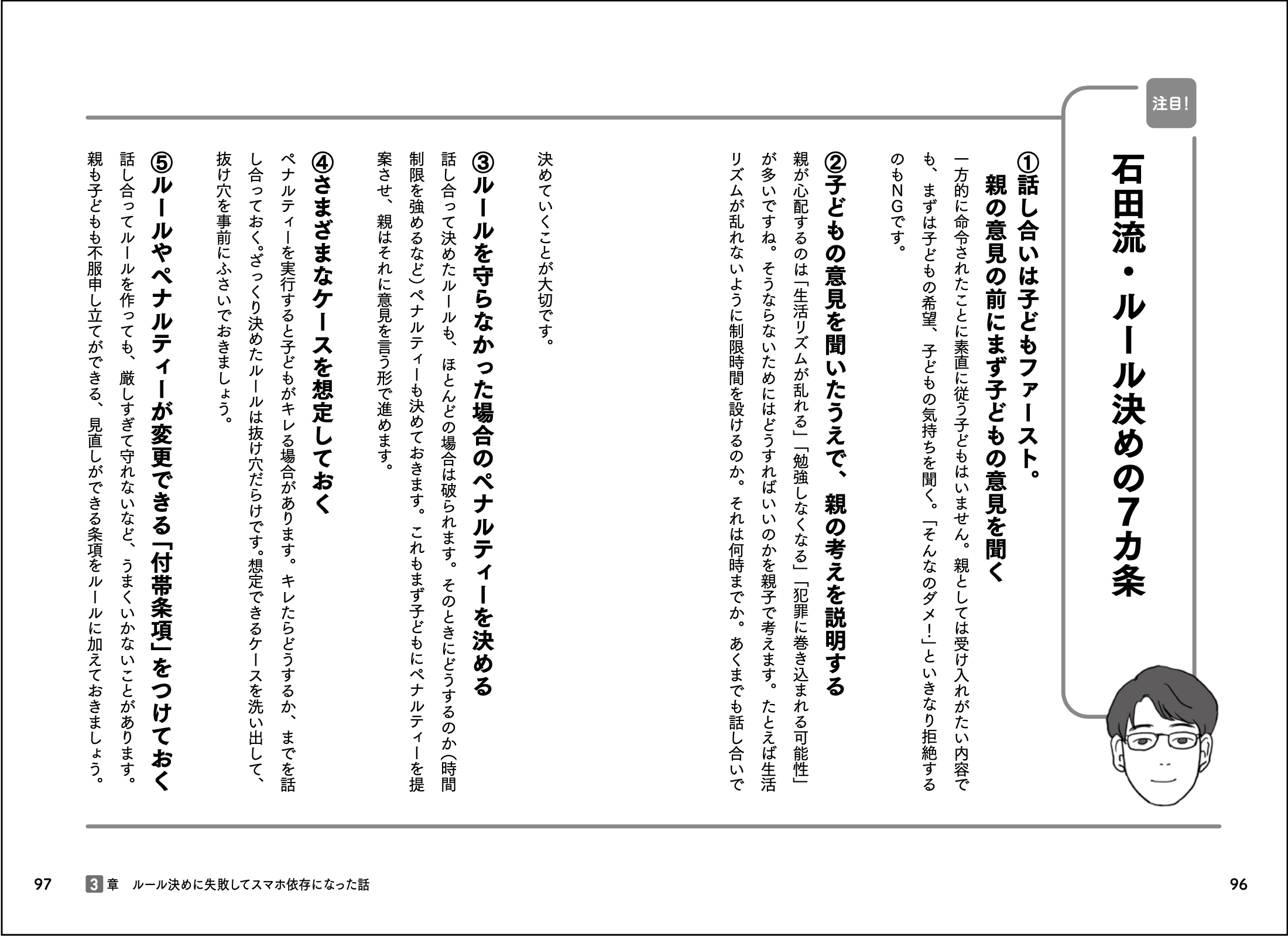 注目!

石田流・ルール決めの7カ条

①話し合いは子どもファースト。
親の意見の前にまず子どもの意見を聞く

一方的に命令されたことに素直に従う子どもはいません。親としては受け入れがたい内容でも、まずは子どもの希望、子どもの気持ちを聞く。「そんなのダメ!」といきなり拒絶するのもNGです。

②子どもの意見を聞いたうえで、親の考えを説明する

親が心配するのは「生活リズムが乱れる」「勉強しなくなる」「犯罪に巻き込まれる可能性」が多いですね。そうならないためにはどうすればいいのかを親子で考えます。たとえば生活リズムが乱れないように制限時間を設けるのか。それは何時までか。あくまでも話し合いで決めていくことが大切です。

③ルールを守らなかった場合のペナルティーを決める

話し合って決めたルールも、ほとんどの場合は破られます。そのときにどうするのか(時間制限を強めるなど)ペナルティーも決めておきます。これもまず子どもにペナルティーを提案させ、親はそれに意見を言う形で進めます。

④さまざまなケースを想定しておく

ペナルティーを実行すると子どもがキレる場合があります。キレたらどうするか、までを話し合っておく。ざっくり決めたルールは抜け穴だらけです。想定できるケースを洗い出して、抜け穴を事前にふさいでおきましょう。

⑤ルールやペナルティーが変更できる「付帯条項」をつけておく

話し合ってルールを作っても、厳しすぎて守れないなど、うまくいかないことがあります。親も子どもも不服申し立てができる、見直しができる条項をルールに加えておきましょう。

97 3章 ルール決めに失敗してスマホ依存になった話

96